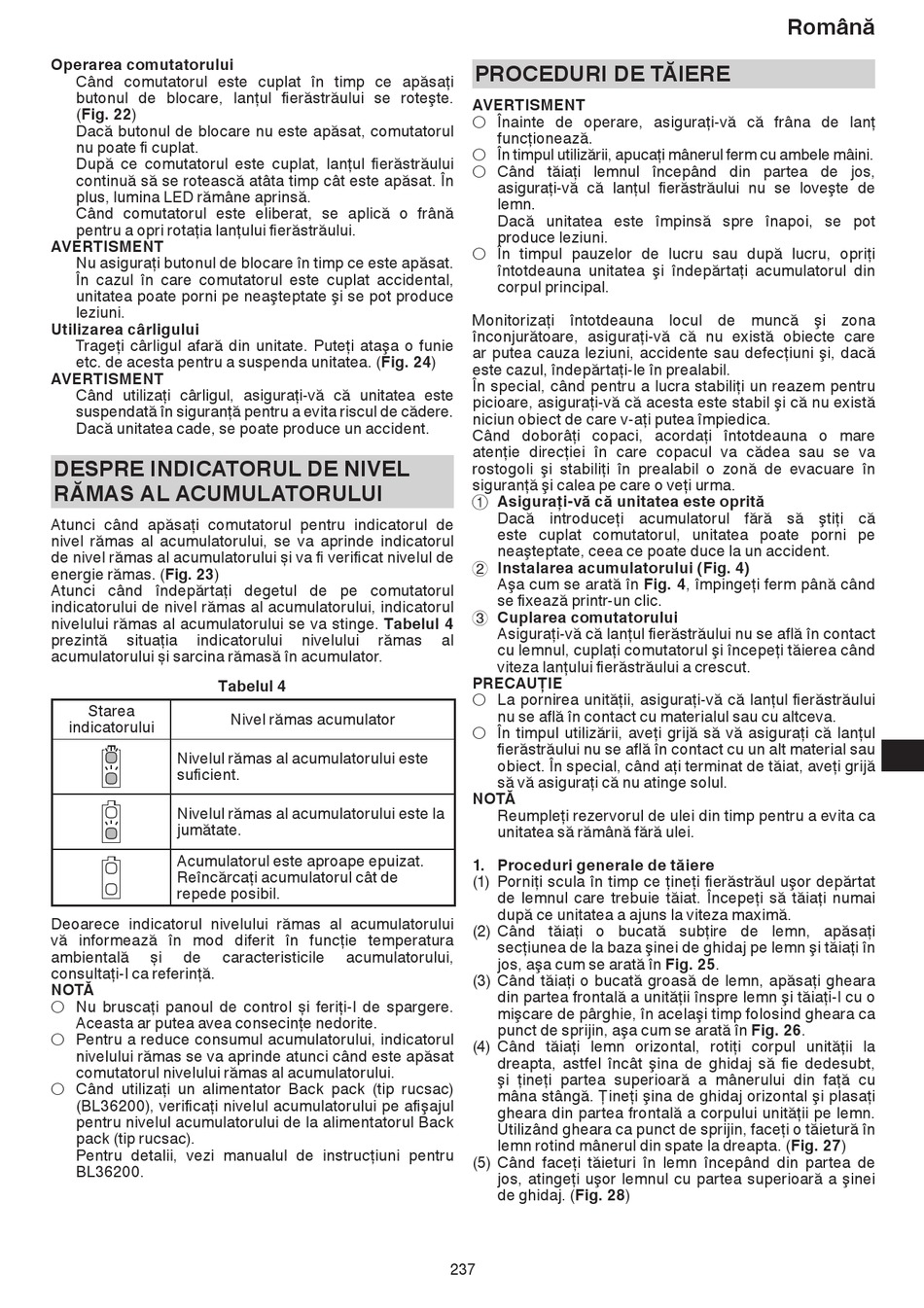 Română

Operarea comutatorului
Când comutatorul este cuplat în timp ce apăsați butonul de blocare, lanțul fierăstrăului se rotește. (Fig. 22)
Dacă butonul de blocare nu este apăsat, comutatorul nu poate fi cuplat.
După ce comutatorul este cuplat, lanțul fierăstrăului continuă să se rotească atâta timp cât este apăsat. În plus, lumina LED rămâne aprinsă.
Când comutatorul este eliberat, se aplică o frână pentru a opri rotația lanțului fierăstrăului.
AVERTISMENT
Nu asigurați butonul de blocare în timp ce este apăsat. În cazul în care comutatorul este cuplat accidental, unitatea poate porni pe neașteptate și se pot produce leziuni.
Utilizarea cârligului
Trageți cârligul afară din unitate. Puteți atașa o funie etc. de acesta pentru a suspenda unitatea. (Fig. 24)
AVERTISMENT
Când utilizați cârligul, asigurați-vă că unitatea este suspendată în siguranță pentru a evita riscul de cădere. Dacă unitatea cade, se poate produce un accident.

DESPRE INDICATORUL DE NIVEL RĂMAS AL ACUMULATORULUI

Atunci când apăsați comutatorul pentru indicatorul de nivel rămas al acumulatorului, se va aprinde indicatorul de nivel rămas al acumulatorului și va fi verificat nivelul de energie rămas. (Fig. 23)
Atunci când îndepărtați degetul de pe comutatorul indicatorului de nivel rămas al acumulatorului, indicatorul nivelului rămas al acumulatorului se va stinge. Tabelul 4 prezintă situația indicatorului nivelului rămas al acumulatorului și sarcina rămasă în acumulator.

Tabelul 4

| Starea indicatorului | Nivel rămas acumulator |
|---|---|
| | Nivelul rămas al acumulatorului este suficient. |
| | Nivelul rămas al acumulatorului este la jumătate. |
| | Acumulatorul este aproape epuizat. Reîncărcați acumulatorul cât de repede posibil. |

Deoarece indicatorul nivelului rămas al acumulatorului vă informează în mod diferit în funcție temperatura ambientală și de caracteristicile acumulatorului, consultați-l ca referință.
NOTĂ
○ Nu bruscați panoul de control și feriți-l de spargere. Aceasta ar putea avea consecințe nedorite.
○ Pentru a reduce consumul acumulatorului, indicatorul nivelului rămas se va aprinde atunci când este apăsat comutatorul nivelului rămas al acumulatorului.
○ Când utilizați un alimentator Back pack (tip rucsac) (BL36200), verificați nivelul acumulatorului pe afișajul pentru nivelul acumulatorului de la alimentatorul Back pack (tip rucsac).
Pentru detalii, vezi manualul de instrucțiuni pentru BL36200.

PROCEDURI DE TĂIERE

AVERTISMENT
○ Înainte de operare, asigurați-vă că frâna de lanț funcționează.
○ În timpul utilizării, apucați mânerul ferm cu ambele mâini.
○ Când tăiați lemnul începând din partea de jos, asigurați-vă că lanțul fierăstrăului nu se lovește de lemn.
Dacă unitatea este împinsă spre înapoi, se pot produce leziuni.
○ În timpul pauzelor de lucru sau după lucru, opriți întotdeauna unitatea și îndepărtați acumulatorul din corpul principal.

Monitorizați întotdeauna locul de muncă și zona înconjurătoare, asigurați-vă că nu există obiecte care ar putea cauza leziuni, accidente sau defecțiuni și, dacă este cazul, îndepărtați-le în prealabil.
În special, când pentru a lucra stabiliți un reazem pentru picioare, asigurați-vă că acesta este stabil și că nu există niciun obiect de care v-ați putea împiedica.
Când doborâți copaci, acordați întotdeauna o mare atenție direcției în care copacul va cădea sau se va rostogoli și stabiliți în prealabil o zonă de evacuare în siguranță și calea pe care o veți urma.
① Asigurați-vă că unitatea este oprită
Dacă introduceți acumulatorul fără să știți că este cuplat comutatorul, unitatea poate porni pe neașteptate, ceea ce poate duce la un accident.
② Instalarea acumulatorului (Fig. 4)
Așa cum se arată în Fig. 4, împingeți ferm până când se fixează printr-un clic.
③ Cuplarea comutatorului
Asigurați-vă că lanțul fierăstrăului nu se află în contact cu lemnul, cuplați comutatorul și începeți tăierea când viteza lanțului fierăstrăului a crescut.
PRECAUȚIE
○ La pornirea unității, asigurați-vă că lanțul fierăstrăului nu se află în contact cu materialul sau cu altceva.
○ În timpul utilizării, aveți grijă să vă asigurați că lanțul fierăstrăului nu se află în contact cu un alt material sau obiect. În special, când ați terminat de tăiat, aveți grijă să vă asigurați că nu atinge solul.
NOTĂ
Reumpleți rezervorul de ulei din timp pentru a evita ca unitatea să rămână fără ulei.

1. Proceduri generale de tăiere
(1) Porniți scula în timp ce țineți fierăstrăul ușor depărtat de lemnul care trebuie tăiat. Începeți să tăiați numai după ce unitatea a ajuns la viteza maximă.
(2) Când tăiați o bucată subțire de lemn, apăsați secțiunea de la baza șinei de ghidaj pe lemn și tăiați în jos, așa cum se arată în Fig. 25.
(3) Când tăiați o bucată groasă de lemn, apăsați gheara din partea frontală a unității înspre lemn și tăiați-l cu o mișcare de pârghie, în același timp folosind gheara ca punct de sprijin, așa cum se arată în Fig. 26.
(4) Când tăiați lemn orizontal, rotiți corpul unității la dreapta, astfel încât șina de ghidaj să fie dedesubt, și țineți partea superioară a mânerului din față cu mâna stângă. Țineți șina de ghidaj orizontal și plasați gheara din partea frontală a corpului unității pe lemn. Utilizând gheara ca punct de sprijin, faceți o tăietură în lemn rotind mânerul din spate la dreapta. (Fig. 27)
(5) Când faceți tăieturi în lemn începând din partea de jos, atingeți ușor lemnul cu partea superioară a șinei de ghidaj. (Fig. 28)

237